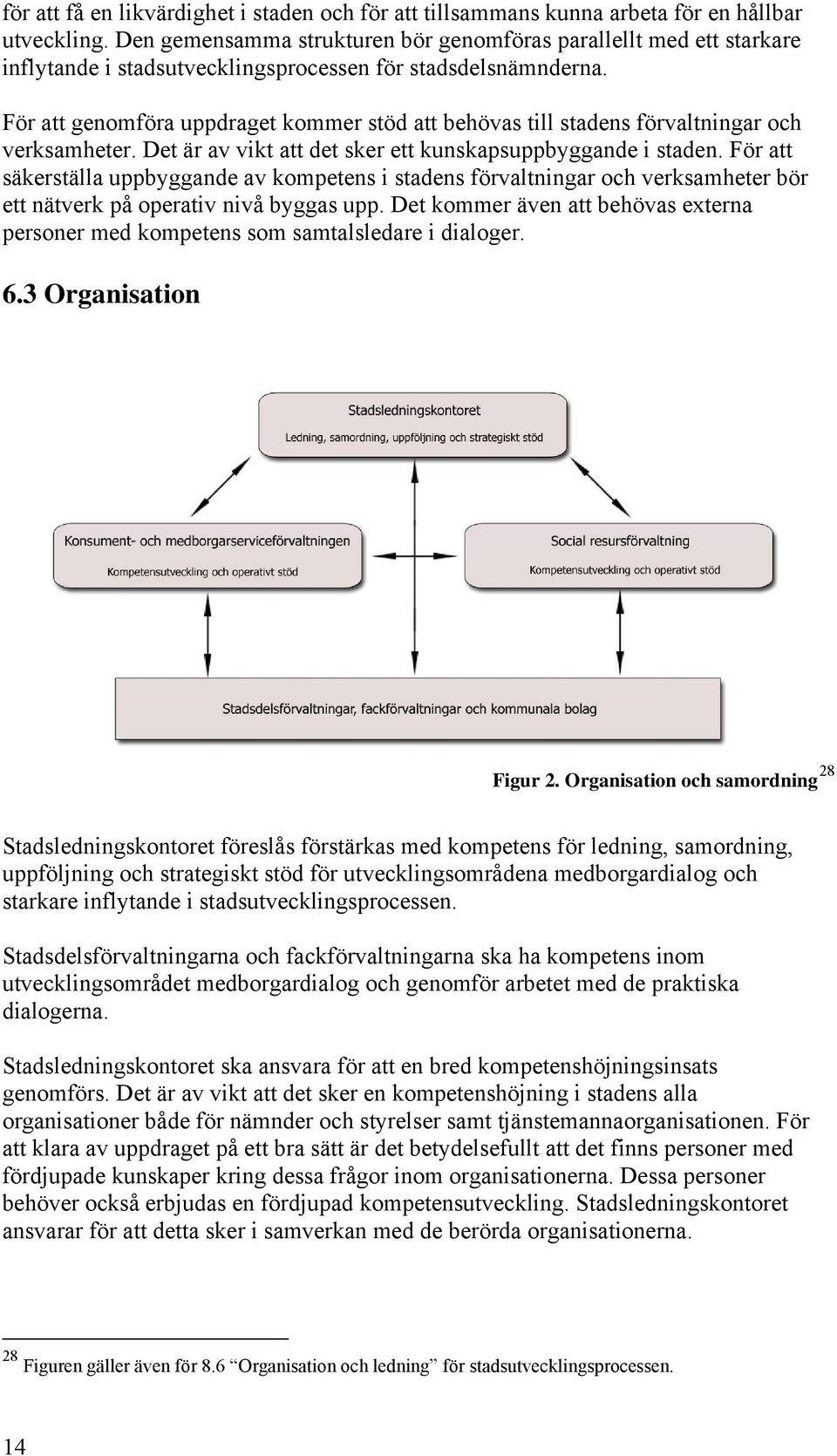 för att få en likvärdighet i staden och för att tillsammans kunna arbeta för en hållbar utveckling. Den gemensamma strukturen bör genomföras parallellt med ett starkare inflytande i stadsutvecklingsprocessen för stadsdelsnämnderna.

För att genomföra uppdraget kommer stöd att behövas till stadens förvaltningar och verksamheter. Det är av vikt att det sker ett kunskapsuppbyggande i staden. För att säkerställa uppbyggande av kompetens i stadens förvaltningar och verksamheter bör ett nätverk på operativ nivå byggas upp. Det kommer även att behövas externa personer med kompetens som samtalsledare i dialoger.

6.3 Organisation

Stadsledningskontoret
Ledning, samordning, uppföljning och strategiskt stöd

Konsument- och medborgarserviceförvaltningen
Kompetensutveckling och operativt stöd

Social resursförvaltning
Kompetensutveckling och operativt stöd

Stadsdelsförvaltningar, fackförvaltningar och kommunala bolag

Figur 2. Organisation och samordning$^{28}$

Stadsledningskontoret föreslås förstärkas med kompetens för ledning, samordning, uppföljning och strategiskt stöd för utvecklingsområdena medborgardialog och starkare inflytande i stadsutvecklingsprocessen.

Stadsdelsförvaltningarna och fackförvaltningarna ska ha kompetens inom utvecklingsområdet medborgardialog och genomför arbetet med de praktiska dialogerna.

Stadsledningskontoret ska ansvara för att en bred kompetenshöjningsinsats genomförs. Det är av vikt att det sker en kompetenshöjning i stadens alla organisationer både för nämnder och styrelser samt tjänstemannaorganisationen. För att klara av uppdraget på ett bra sätt är det betydelsefullt att det finns personer med fördjupade kunskaper kring dessa frågor inom organisationerna. Dessa personer behöver också erbjudas en fördjupad kompetensutveckling. Stadsledningskontoret ansvarar för att detta sker i samverkan med de berörda organisationerna.

$^{28}$ Figuren gäller även för 8.6 “Organisation och ledning” för stadsutvecklingsprocessen.

14